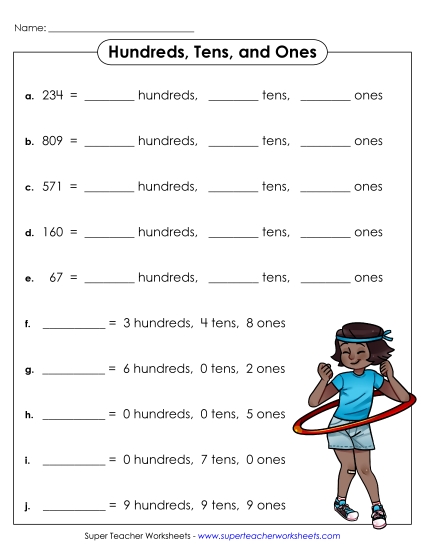 Name: ______________________________

Hundreds, Tens, and Ones

a. 234 = ________ hundreds, ________ tens, ________ ones

b. 809 = ________ hundreds, ________ tens, ________ ones

c. 571 = ________ hundreds, ________ tens, ________ ones

d. 160 = ________ hundreds, ________ tens, ________ ones

e. 67 = ________ hundreds, ________ tens, ________ ones

f. __________ = 3 hundreds, 4 tens, 8 ones

g. __________ = 6 hundreds, 0 tens, 2 ones

h. __________ = 0 hundreds, 0 tens, 5 ones

i. __________ = 0 hundreds, 7 tens, 0 ones

j. __________ = 9 hundreds, 9 tens, 9 ones

Super Teacher Worksheets - www.superteacherworksheets.com